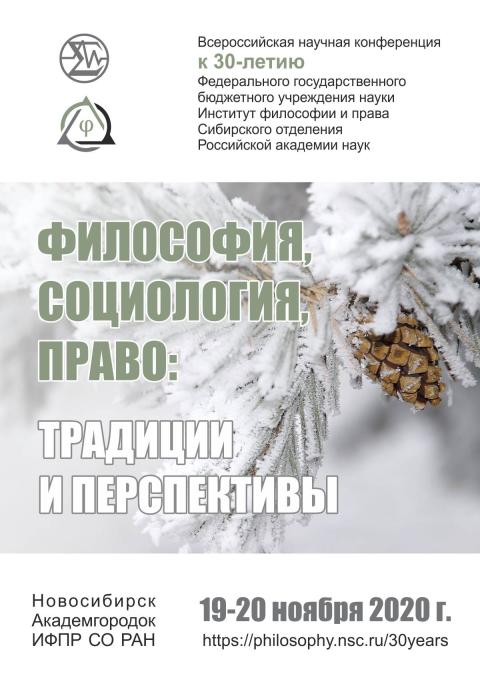 Всероссийская научная конференция
к 30-летию
Федерального государственного
бюджетного учреждения науки
Институт философии и права
Сибирского отделения
Российской академии наук

ФИЛОСОФИЯ,
СОЦИОЛОГИЯ,
ПРАВО:
ТРАДИЦИИ
И ПЕРСПЕКТИВЫ

Новосибирск
Академгородок
ИФПР СО РАН

19-20 ноября 2020 г.
https://philosophy.nsc.ru/30years